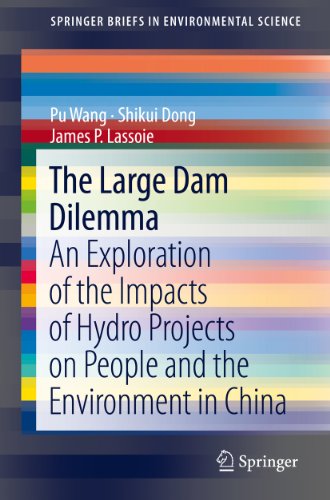 SPRINGER BRIEFS IN ENVIRONMENTAL SCIENCE

Pu Wang · Shikui Dong
James P. Lassoie

The Large Dam Dilemma

An Exploration of the Impacts of Hydro Projects on People and the Environment in China

Springer